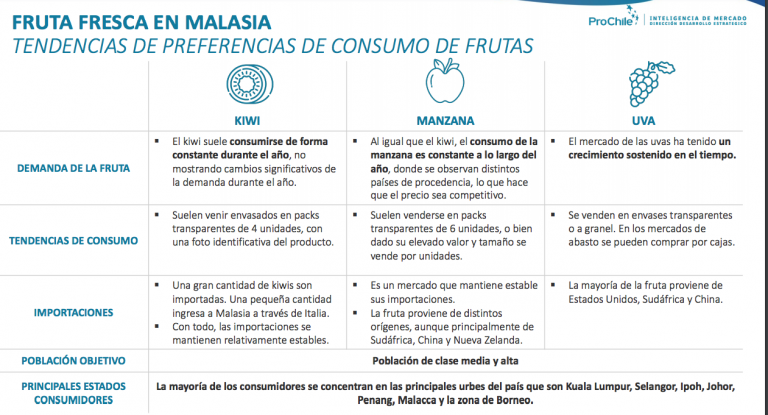 FRUTA FRESCA EN MALASIA
TENDENCIAS DE PREFERENCIAS DE CONSUMO DE FRUTAS

ProChile | INTELIGENCIA DE MERCADO DIRECCIÓN DESARROLLO ESTRATÉGICO

| | KIWI | MANZANA | UVA |
|---|---|---|---|
| DEMANDA DE LA FRUTA | ▪ El kiwi suele consumirse de forma constante durante el año, no mostrando cambios significativos de la demanda durante el año. | ▪ Al igual que el kiwi, el consumo de la manzana es constante a lo largo del año, donde se observan distintos países de procedencia, lo que hace que el precio sea competitivo. | ▪ El mercado de las uvas ha tenido un crecimiento sostenido en el tiempo. |
| TENDENCIAS DE CONSUMO | ▪ Suelen venir envasados en packs transparentes de 4 unidades, con una foto identificativa del producto. | ▪ Suelen venderse en packs transparentes de 6 unidades, o bien dado su elevado valor y tamaño se vende por unidades. | ▪ Se venden en envases transparentes o a granel. En los mercados de abasto se pueden comprar por cajas. |
| IMPORTACIONES | ▪ Una gran cantidad de kiwis son importadas. Una pequeña cantidad ingresa a Malasia a través de Italia. ▪ Con todo, las importaciones se mantienen relativamente estables. | ▪ Es un mercado que mantiene estable sus importaciones. ▪ La fruta proviene de distintos orígenes, aunque principalmente de Sudáfrica, China y Nueva Zelanda. | ▪ La mayoría de la fruta proviene de Estados Unidos, Sudáfrica y China. |
| POBLACIÓN OBJETIVO | Población de clase media y alta | | |
| PRINCIPALES ESTADOS CONSUMIDORES | La mayoría de los consumidores se concentran en las principales urbes del país que son Kuala Lumpur, Selangor, Ipoh, Johor, Penang, Malacca y la zona de Borneo. | | |